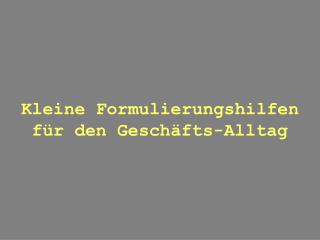 Kleine Formulierungshilfen für den Geschäfts-Alltag